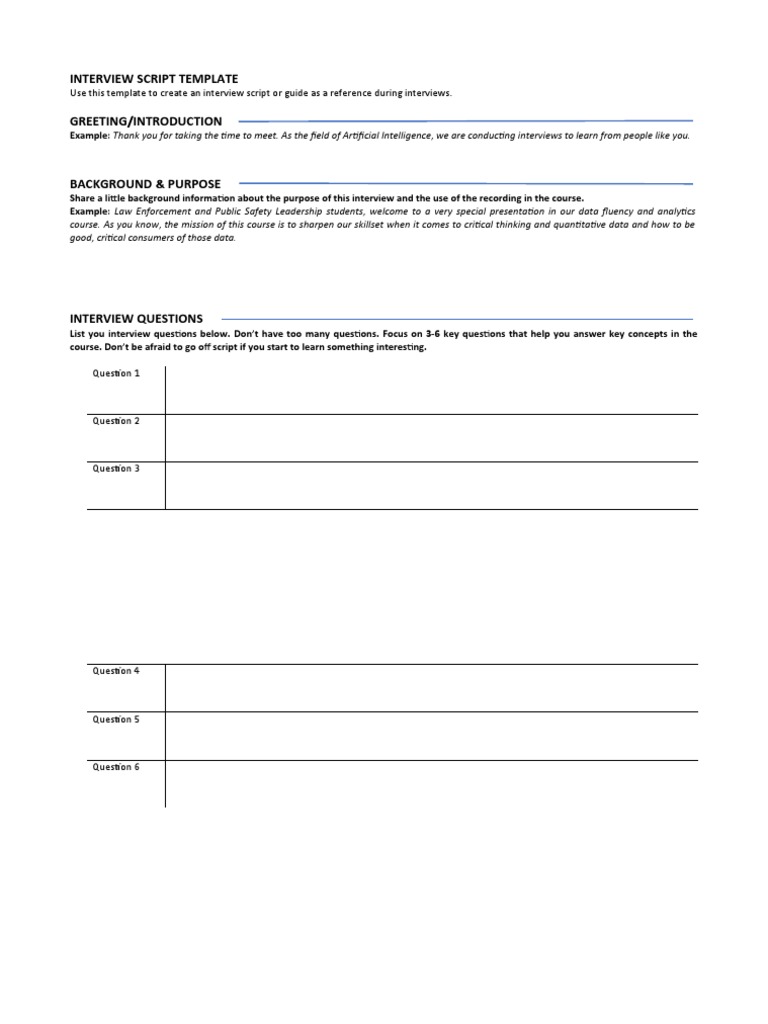 INTERVIEW SCRIPT TEMPLATE
Use this template to create an interview script or guide as a reference during interviews.

GREETING/INTRODUCTION
Example: Thank you for taking the time to meet. As the field of Artificial Intelligence, we are conducting interviews to learn from people like you.

BACKGROUND & PURPOSE
Share a little background information about the purpose of this interview and the use of the recording in the course.
Example: Law Enforcement and Public Safety Leadership students, welcome to a very special presentation in our data fluency and analytics course. As you know, the mission of this course is to sharpen our skillset when it comes to critical thinking and quantitative data and how to be good, critical consumers of those data.

INTERVIEW QUESTIONS
List you interview questions below. Don't have too many questions. Focus on 3-6 key questions that help you answer key concepts in the course. Don't be afraid to go off script if you start to learn something interesting.

| Question 1 | |
|---|---|
| Question 2 | |
| Question 3 | |

| Question 4 | |
|---|---|
| Question 5 | |
| Question 6 | |